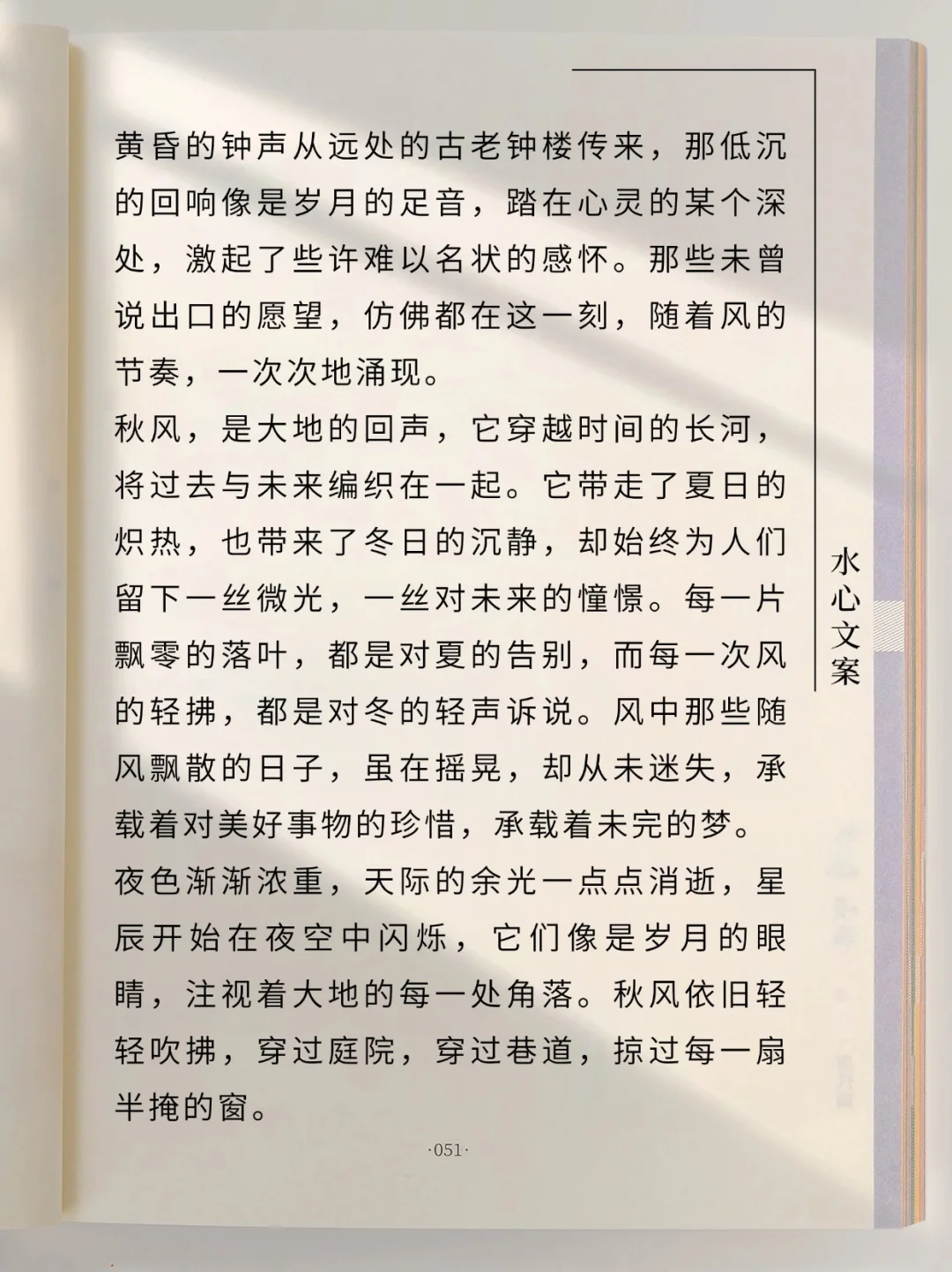 黄昏的钟声从远处的古老钟楼传来，那低沉的回响像是岁月的足音，踏在心灵的某个深处，激起了些许难以名状的感怀。那些未曾说出口的愿望，仿佛都在这一刻，随着风的节奏，一次次地涌现。

秋风，是大地的回声，它穿越时间的长河，将过去与未来编织在一起。它带走了夏日的炽热，也带来了冬日的沉静，却始终为人们留下一丝微光，一丝对未来的憧憬。每一片飘零的落叶，都是对夏的告别，而每一次风的轻拂，都是对冬的轻声诉说。风中那些随风飘散的日子，虽在摇晃，却从未迷失，承载着对美好事物的珍惜，承载着未完的梦。

夜色渐渐浓重，天际的余光一点点消逝，星辰开始在夜空中闪烁，它们像是岁月的眼睛，注视着大地的每一处角落。秋风依旧轻轻吹拂，穿过庭院，穿过巷道，掠过每一扇半掩的窗。

水心文案

·051·